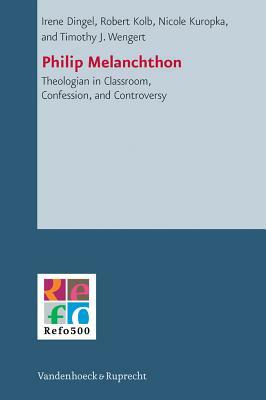 Irene Dingel, Robert Kolb, Nicole Kuropka, and Timothy J. Wengert

Philip Melanchthon

Theologian in Classroom, Confession, and Controversy

Refo

Refo500

Vandenhoeck & Ruprecht